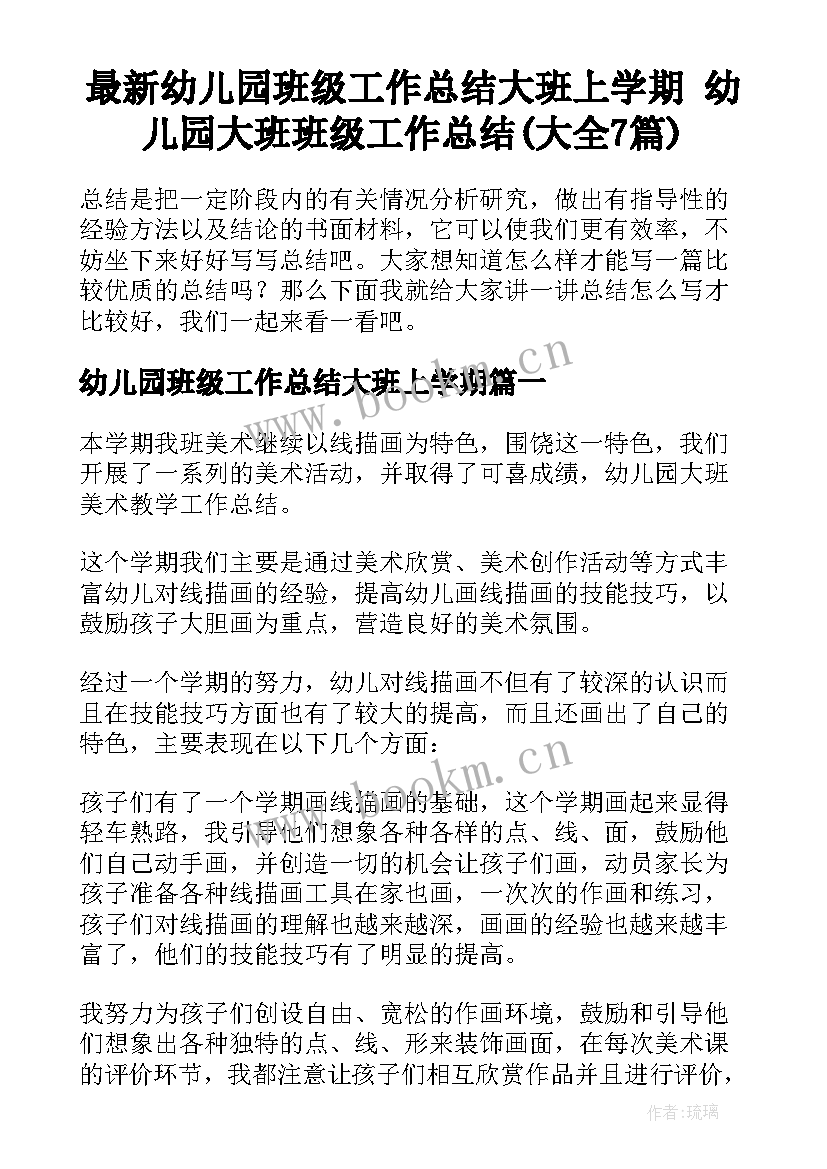 最新幼儿园班级工作总结大班上学期 幼儿园大班班级工作总结(大全7篇)

总结是把一定阶段内的有关情况分析研究，做出有指导性的经验方法以及结论的书面材料，它可以使我们更有效率，不妨坐下来好好写写总结吧。大家想知道怎么样才能写一篇比较优质的总结吗？那么下面我就给大家讲一讲总结怎么写才比较好，我们一起来看一看吧。

幼儿园班级工作总结大班上学期篇一

www.bookm.cn

本学期我班美术继续以线描画为特色，围饶这一特色，我们开展了一系列的美术活动，并取得了可喜成绩，幼儿园大班美术教学工作总结。

这个学期我们主要是通过美术欣赏、美术创作活动等方式丰富幼儿对线描画的经验，提高幼儿画线描画的技能技巧，以鼓励孩子大胆画为重点，营造良好的美术氛围。

经过一个学期的努力，幼儿对线描画不但有了较深的认识而且在技能技巧方面也有了较大的提高，而且还画出了自己的特色，主要表现在以下几个方面：

www.bookm.cn

孩子们有了一个学期画线描画的基础，这个学期画起来显得轻车熟路，我引导他们想象各种各样的点、线、面，鼓励他们自己动手画，并创造一切的机会让孩子们画，动员家长为孩子准备各种线描画工具在家也画，一次次的作画和练习，孩子们对线描画的理解也越来越深，画画的经验也越来越丰富了，他们的技能技巧有了明显的提高。

我努力为孩子们创设自由、宽松的作画环境，鼓励和引导他们想象出各种独特的点、线、形来装饰画面，在每次美术课的评价环节，我都注意让孩子们相互欣赏作品并且进行评价，

作者：琉璃